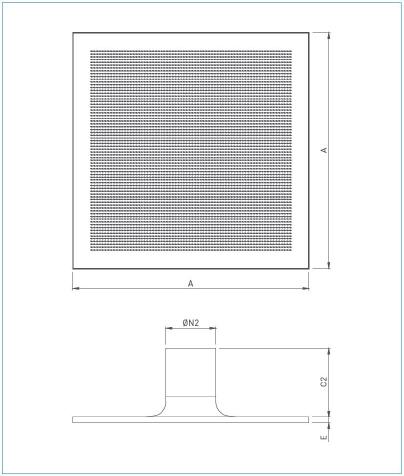 A

A

ØN2

C2

E